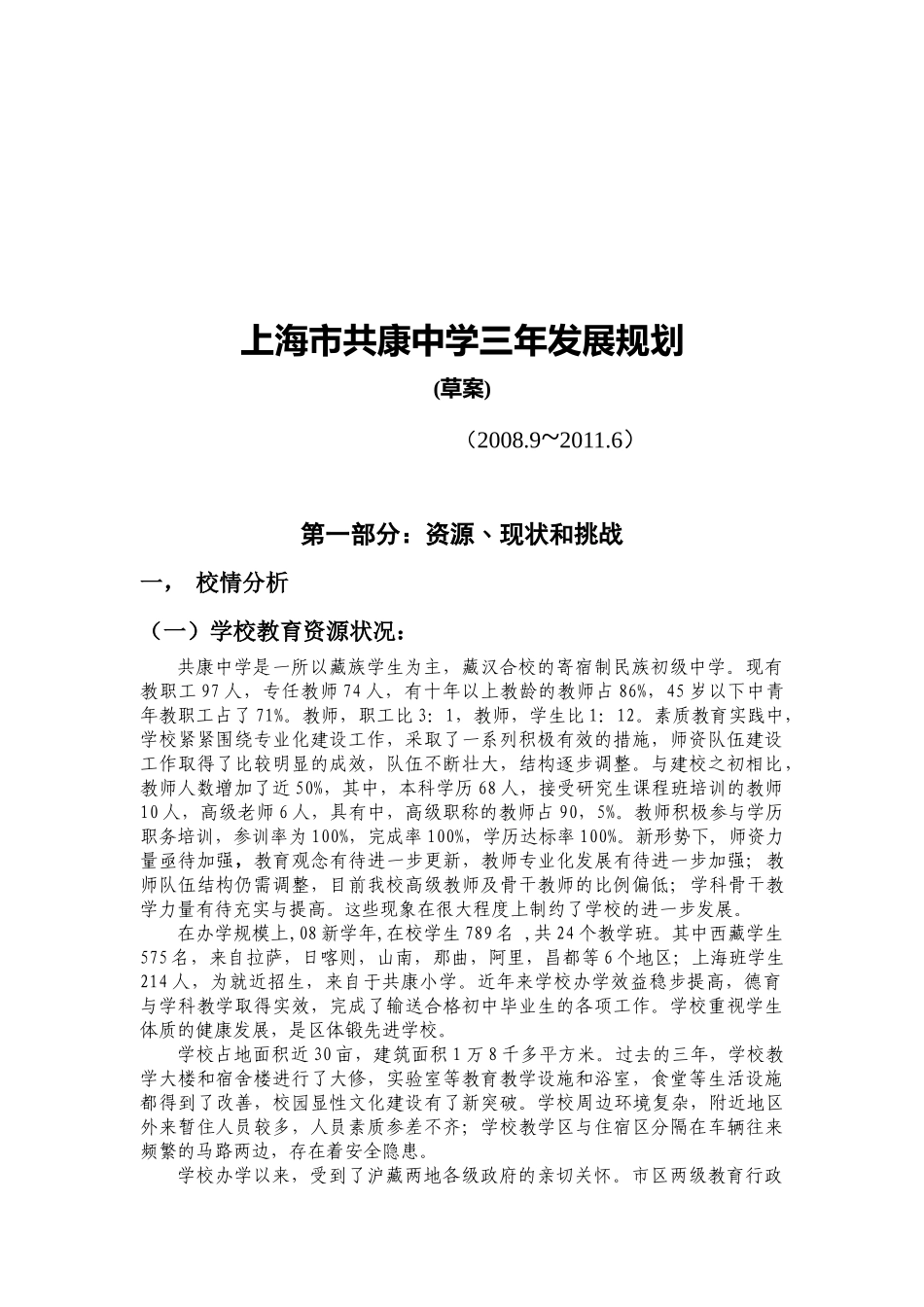 上海市共康中学三年发展规划

(草案)

（2008.9～2011.6）

第一部分：资源、现状和挑战

一， 校情分析

（一）学校教育资源状况：

共康中学是一所以藏族学生为主，藏汉合校的寄宿制民族初级中学。现有教职工97人，专任教师74人，有十年以上教龄的教师占86%，45岁以下中青年教职工占了71%。教师，职工比3：1，教师，学生比1：12。素质教育实践中，学校紧紧围绕专业化建设工作，采取了一系列积极有效的措施，师资队伍建设工作取得了比较明显的成效，队伍不断壮大，结构逐步调整。与建校之初相比，教师人数增加了近50%，其中，本科学历68人，接受研究生课程班培训的教师10人，高级老师6人，具有中，高级职称的教师占90，5%。教师积极参与学历职务培训，参训率为100%，完成率100%，学历达标率100%。新形势下，师资力量亟待加强，教育观念有待进一步更新，教师专业化发展有待进一步加强；教师队伍结构仍需调整，目前我校高级教师及骨干教师的比例偏低；学科骨干教学力量有待充实与提高。这些现象在很大程度上制约了学校的进一步发展。

在办学规模上,08新学年,在校学生789名 ,共24个教学班。其中西藏学生575名，来自拉萨，日喀则，山南，那曲，阿里，昌都等6个地区；上海班学生214人，为就近招生，来自于共康小学。近年来学校办学效益稳步提高，德育与学科教学取得实效，完成了输送合格初中毕业生的各项工作。学校重视学生体质的健康发展，是区体锻先进学校。

学校占地面积近30亩，建筑面积1万8千多平方米。过去的三年，学校教学大楼和宿舍楼进行了大修，实验室等教育教学设施和浴室，食堂等生活设施都得到了改善，校园显性文化建设有了新突破。学校周边环境复杂，附近地区外来暂住人员较多，人员素质参差不齐；学校教学区与住宿区分隔在车辆往来频繁的马路两边，存在着安全隐患。

学校办学以来，受到了沪藏两地各级政府的亲切关怀。市区两级教育行政